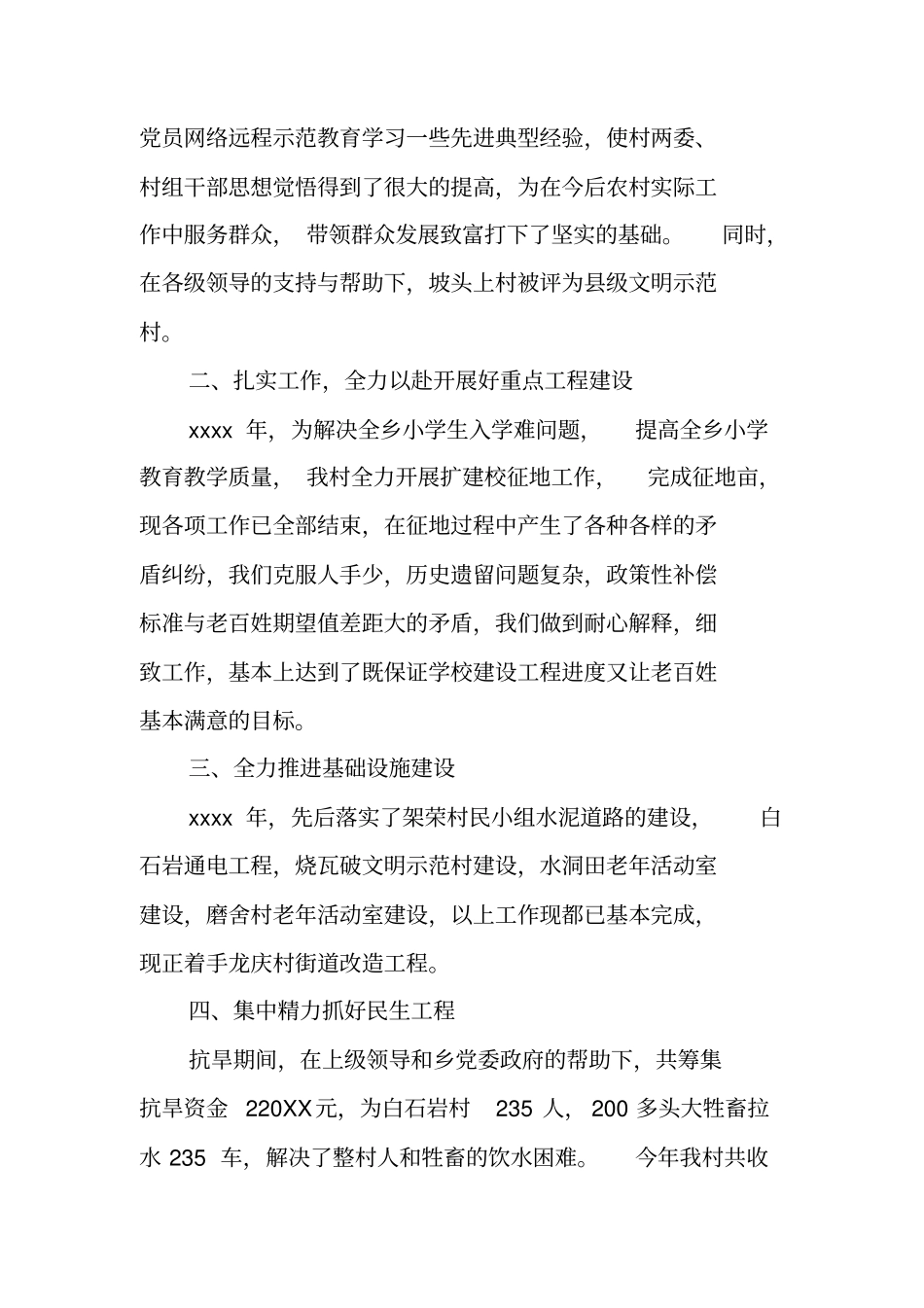 党员网络远程示范教育学习一些先进典型经验，使村两委、村组干部思想觉悟得到了很大的提高，为在今后农村实际工作中服务群众，带领群众发展致富打下了坚实的基础。同时，在各级领导的支持与帮助下，坡头上村被评为县级文明示范村。

二、扎实工作，全力以赴开展好重点工程建设

xxxx年，为解决全乡小学生入学难问题，提高全乡小学教育教学质量，我村全力开展扩建校征地工作，完成征地亩，现各项工作已全部结束，在征地过程中产生了各种各样的矛盾纠纷，我们克服人手少，历史遗留问题复杂，政策性补偿标准与老百姓期望值差距大的矛盾，我们做到耐心解释，细致工作，基本上达到了既保证学校建设工程进度又让老百姓基本满意的目标。

三、全力推进基础设施建设

xxxx年，先后落实了架荣村民小组水泥道路的建设，白石岩通电工程，烧瓦破文明示范村建设，水洞田老年活动室建设，磨舍村老年活动室建设，以上工作现都已基本完成，现正着手龙庆村街道改造工程。

四、集中精力抓好民生工程

抗旱期间，在上级领导和乡党委政府的帮助下，共筹集抗旱资金220XX元，为白石岩村235人，200多头大牲畜拉水235车，解决了整村人和牲畜的饮水困难。今年我村共收